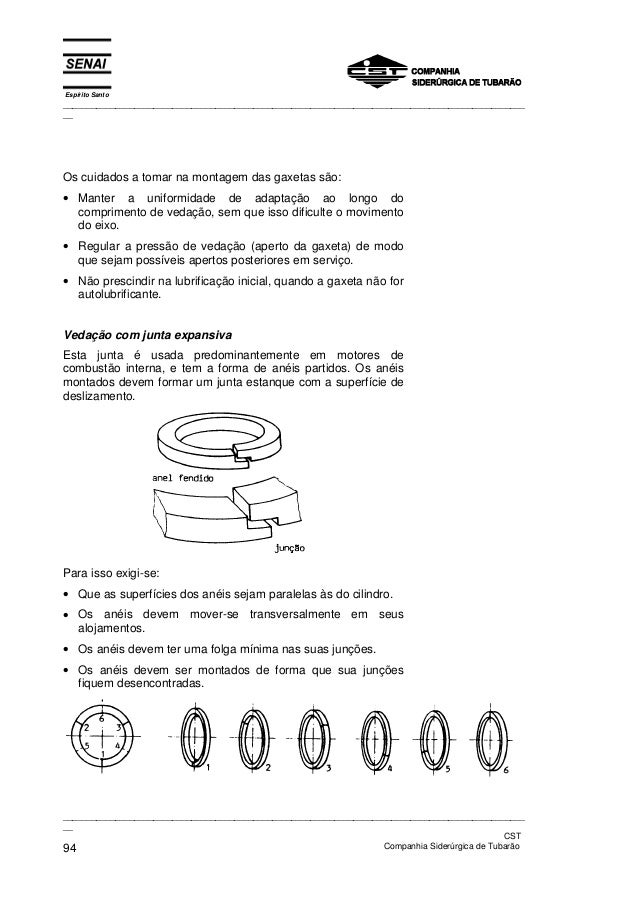 SENAI
Espírito Santo

CST COMPANHIA SIDERÚRGICA DE TUBARÃO

Os cuidados a tomar na montagem das gaxetas são:

• Manter a uniformidade de adaptação ao longo do comprimento de vedação, sem que isso dificulte o movimento do eixo.

• Regular a pressão de vedação (aperto da gaxeta) de modo que sejam possíveis apertos posteriores em serviço.

• Não prescindir na lubrificação inicial, quando a gaxeta não for autolubrificante.

Vedação com junta expansiva

Esta junta é usada predominantemente em motores de combustão interna, e tem a forma de anéis partidos. Os anéis montados devem formar um junta estanque com a superfície de deslizamento.

anel fendido

junção

Para isso exigi-se:

• Que as superfícies dos anéis sejam paralelas às do cilindro.

• Os anéis devem mover-se transversalmente em seus alojamentos.

• Os anéis devem ter uma folga mínima nas suas junções.

• Os anéis devem ser montados de forma que sua junções fiquem desencontradas.

6 2 3 5 4 1

1 2 3 4 5 6

94

CST
Companhia Siderúrgica de Tubarão